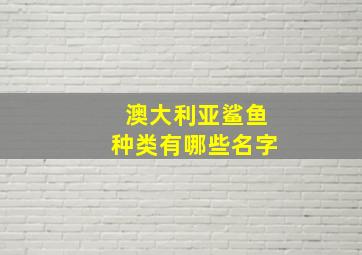 澳大利亚鲨鱼
种类有哪些名字